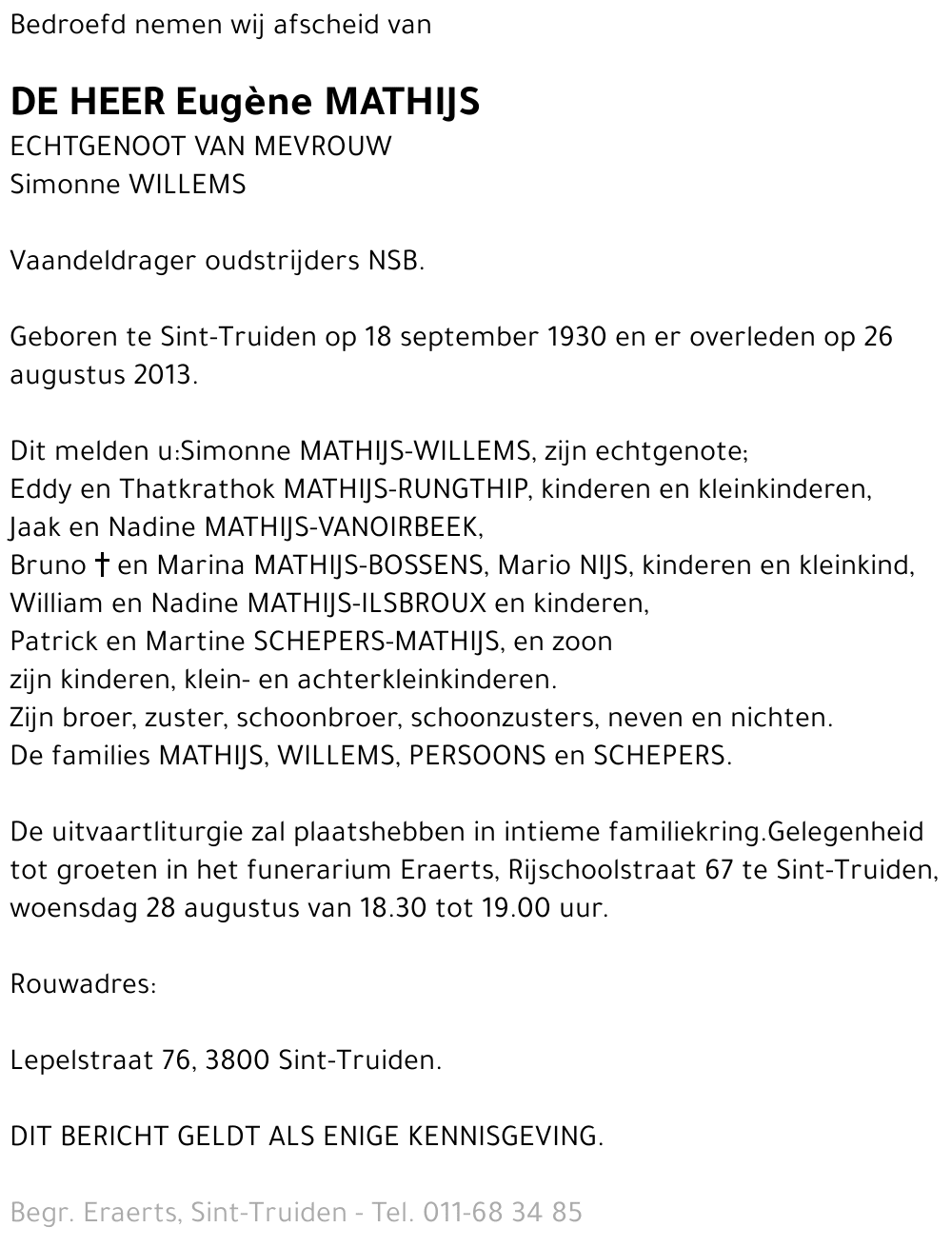 Bedroefd nemen wij afscheid van

DE HEER Eugène MATHIJS
ECHTGENOOT VAN MEVROUW
Simonne WILLEMS

Vaandeldrager oudstrijders NSB.

Geboren te Sint-Truiden op 18 september 1930 en er overleden op 26 augustus 2013.

Dit melden u:Simonne MATHIJS-WILLEMS, zijn echtgenote;
Eddy en Thatkrathok MATHIJS-RUNGTHIP, kinderen en kleinkinderen,
Jaak en Nadine MATHIJS-VANOIRBEEK,
Bruno † en Marina MATHIJS-BOSSENS, Mario NIJS, kinderen en kleinkind,
William en Nadine MATHIJS-ILSBROUX en kinderen,
Patrick en Martine SCHEPERS-MATHIJS, en zoon
zijn kinderen, klein- en achterkleinkinderen.
Zijn broer, zuster, schoonbroer, schoonzusters, neven en nichten.
De families MATHIJS, WILLEMS, PERSOONS en SCHEPERS.

De uitvaartliturgie zal plaatshebben in intieme familiekring.Gelegenheid tot groeten in het funerarium Eraerts, Rijschoolstraat 67 te Sint-Truiden, woensdag 28 augustus van 18.30 tot 19.00 uur.

Rouwadres:

Lepelstraat 76, 3800 Sint-Truiden.

DIT BERICHT GELDT ALS ENIGE KENNISGEVING.

Begr. Eraerts, Sint-Truiden - Tel. 011-68 34 85